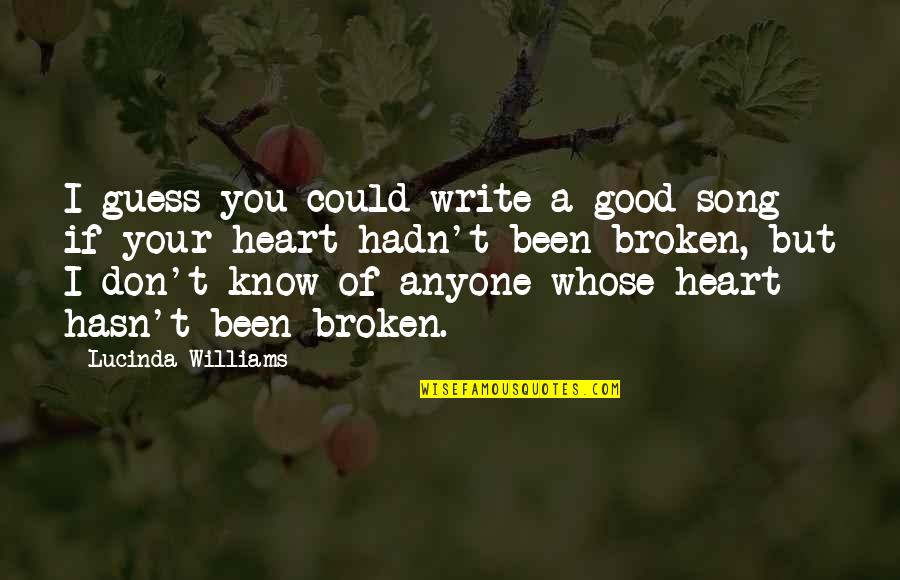 I guess you could write a good song if your heart hadn't been broken, but I don't know of anyone whose heart hasn't been broken.

Lucinda Williams

WISEFAMOUSQUOTES.COM